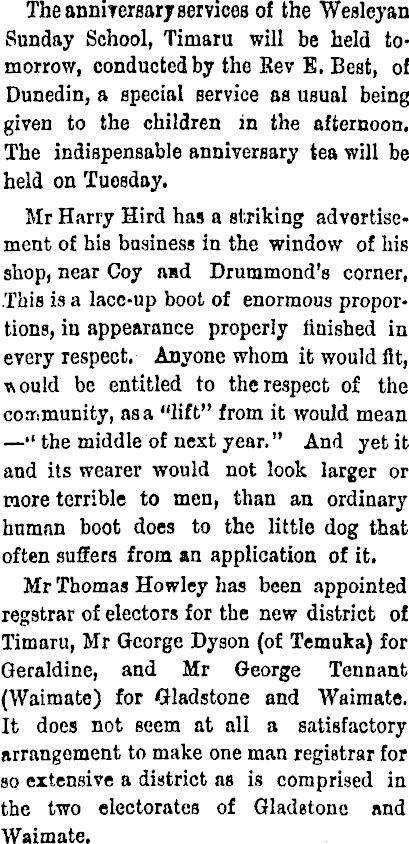 The anniversary services of the Wesleyan Sunday School, Timaru will be held tomorrow, conducted by the Rev E. Best, of Dunedin, a special service as usual being given to the children in the afternoon. The indispensable anniversary tea will be held on Tuesday.

Mr Harry Hird has a striking advertisement of his business in the window of his shop, near Coy and Drummond's corner, This is a lace-up boot of enormous proportions, in appearance properly finished in every respect. Anyone whom it would fit, would be entitled to the respect of the community, as a "lift" from it would mean —" the middle of next year." And yet it and its wearer would not look larger or more terrible to men, than an ordinary human boot does to the little dog that often suffers from an application of it.

Mr Thomas Howley has been appointed regstrar of electors for the new district of Timaru, Mr George Dyson (of Temuka) for Geraldine, and Mr George Tennant (Waimate) for Gladstone and Waimate. It does not seem at all a satisfactory arrangement to make one man registrar for so extensive a district as is comprised in the two electorates of Gladstone and Waimate.